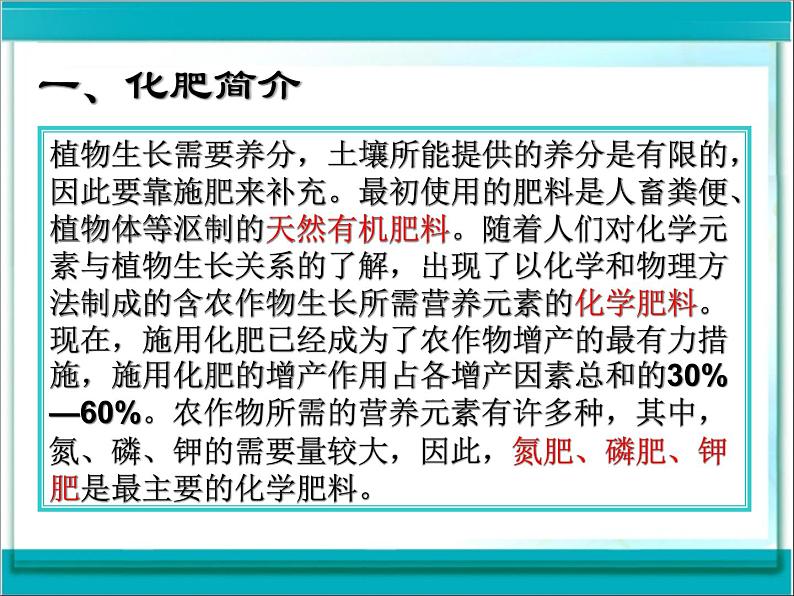 一、化肥简介

植物生长需要养分，土壤所能提供的养分是有限的，因此要靠施肥来补充。最初使用的肥料是人畜粪便、植物体等沤制的天然有机肥料。随着人们对化学元素与植物生长关系的了解，出现了以化学和物理方法制成的含农作物生长所需营养元素的化学肥料。现在，施用化肥已经成为了农作物增产的最有力措施，施用化肥的增产作用占各增产因素总和的30%—60%。农作物所需的营养元素有许多种，其中，氮、磷、钾的需要量较大，因此，氮肥、磷肥、钾肥是最主要的化学肥料。